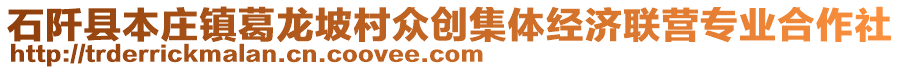 石阡县本庄镇葛龙坡村众创集体经济联营专业合作社
http://trderrickmalan.cn.coovee.com